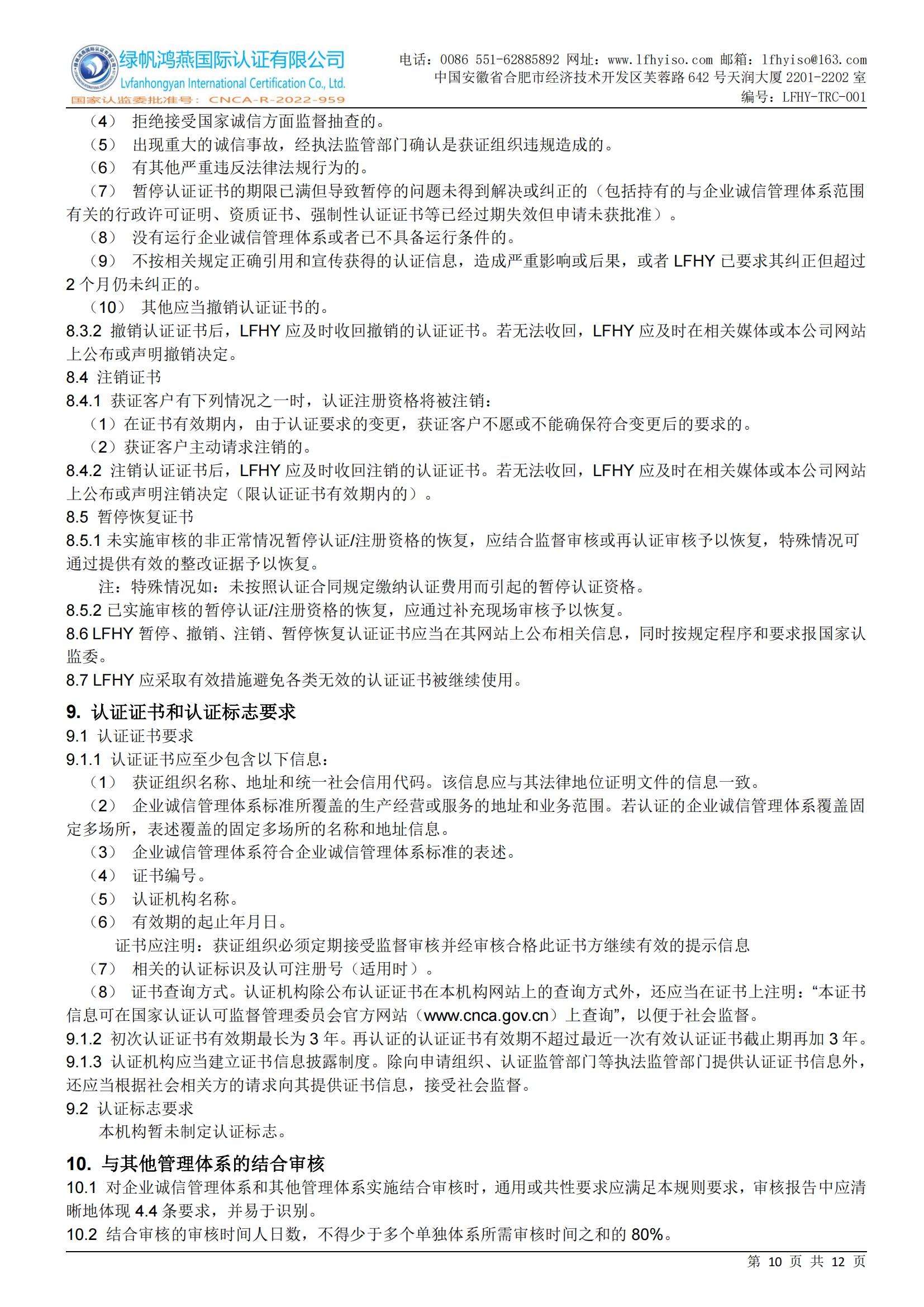 绿帆鸿燕国际认证有限公司
Lvfanhongyan International Certification Co., Ltd.
国家认监委批准号：CNCA-R-2022-959

电话：0086 551-62885892 网址：www.lfhyiso.com 邮箱：lfhyiso@163.com
中国安徽省合肥市经济技术开发区芙蓉路 642 号天润大厦 2201-2202 室
编号：LFHY-TRC-001

（4） 拒绝接受国家诚信方面监督抽查的。
（5） 出现重大的诚信事故，经执法监管部门确认是获证组织违规造成的。
（6） 有其他严重违反法律法规行为的。
（7） 暂停认证证书的期限已满但导致暂停的问题未得到解决或纠正的（包括持有的与企业诚信管理体系范围有关的行政许可证明、资质证书、强制性认证证书等已经过期失效但申请未获批准）。
（8） 没有运行企业诚信管理体系或者已不具备运行条件的。
（9） 不按相关规定正确引用和宣传获得的认证信息，造成严重影响或后果，或者 LFHY 已要求其纠正但超过 2 个月仍未纠正的。
（10） 其他应当撤销认证证书的。
8.3.2 撤销认证证书后，LFHY 应及时收回撤销的认证证书。若无法收回，LFHY 应及时在相关媒体或本公司网站上公布或声明撤销决定。
8.4 注销证书
8.4.1 获证客户有下列情况之一时，认证注册资格将被注销：
（1）在证书有效期内，由于认证要求的变更，获证客户不愿或不能确保符合变更后的要求的。
（2）获证客户主动请求注销的。
8.4.2 注销认证证书后，LFHY 应及时收回注销的认证证书。若无法收回，LFHY 应及时在相关媒体或本公司网站上公布或声明注销决定（限认证证书有效期内的）。
8.5 暂停恢复证书
8.5.1 未实施审核的非正常情况暂停认证/注册资格的恢复，应结合监督审核或再认证审核予以恢复，特殊情况可通过提供有效的整改证据予以恢复。
注：特殊情况如：未按照认证合同规定缴纳认证费用而引起的暂停认证资格。
8.5.2 已实施审核的暂停认证/注册资格的恢复，应通过补充现场审核予以恢复。
8.6 LFHY 暂停、撤销、注销、暂停恢复认证证书应当在其网站上公布相关信息，同时按规定程序和要求报国家认监委。
8.7 LFHY 应采取有效措施避免各类无效的认证证书被继续使用。

9. 认证证书和认证标志要求
9.1 认证证书要求
9.1.1 认证证书应至少包含以下信息：
（1） 获证组织名称、地址和统一社会信用代码。该信息应与其法律地位证明文件的信息一致。
（2） 企业诚信管理体系标准所覆盖的生产经营或服务的地址和业务范围。若认证的企业诚信管理体系覆盖固定多场所，表述覆盖的固定多场所的名称和地址信息。
（3） 企业诚信管理体系符合企业诚信管理体系标准的表述。
（4） 证书编号。
（5） 认证机构名称。
（6） 有效期的起止年月日。
证书应注明：获证组织必须定期接受监督审核并经审核合格此证书方继续有效的提示信息
（7） 相关的认证标识及认可注册号（适用时）。
（8） 证书查询方式。认证机构除公布认证证书在本机构网站上的查询方式外，还应当在证书上注明：“本证书信息可在国家认证认可监督管理委员会官方网站（www.cnca.gov.cn）上查询”，以便于社会监督。
9.1.2 初次认证证书有效期最长为 3 年。再认证的认证证书有效期不超过最近一次有效认证证书截止期再加 3 年。
9.1.3 认证机构应当建立证书信息披露制度。除向申请组织、认证监管部门等执法监管部门提供认证证书信息外，还应当根据社会相关方的请求向其提供证书信息，接受社会监督。
9.2 认证标志要求
本机构暂未制定认证标志。

10. 与其他管理体系的结合审核
10.1 对企业诚信管理体系和其他管理体系实施结合审核时，通用或共性要求应满足本规则要求，审核报告中应清晰地体现 4.4 条要求，并易于识别。
10.2 结合审核的审核时间人日数，不得少于多个单独体系所需审核时间之和的 80%。

第 10 页 共 12 页